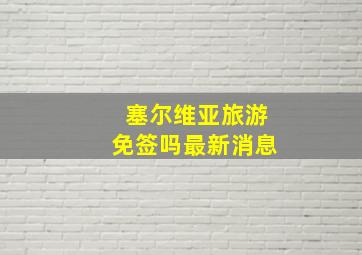 塞尔维亚旅游
免签吗最新消息